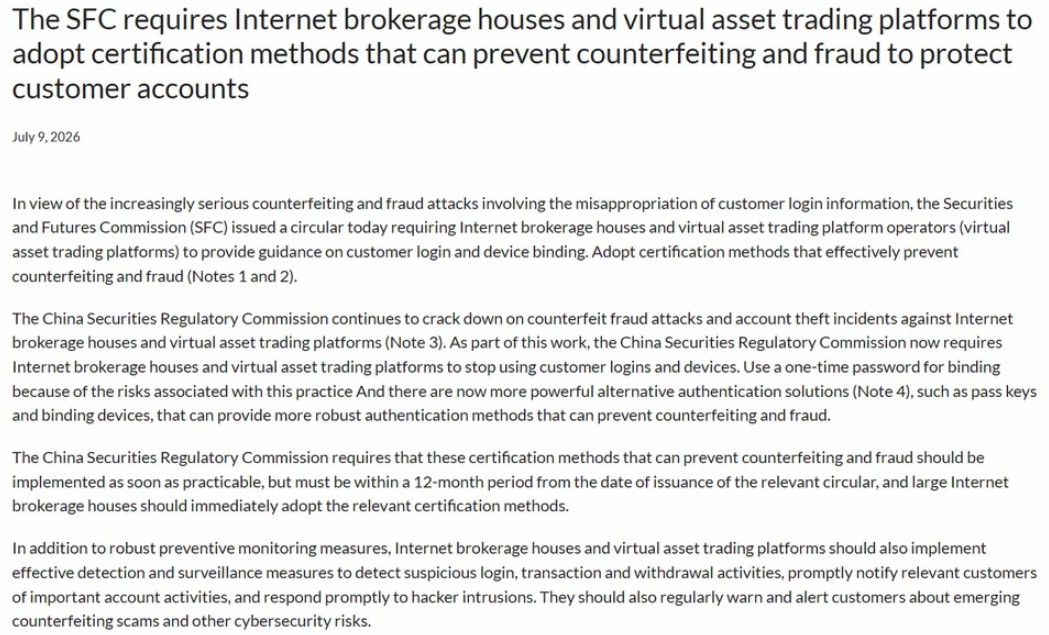 The SFC requires Internet brokerage houses and virtual asset trading platforms to adopt certification methods that can prevent counterfeiting and fraud to protect customer accounts

July 9, 2026

In view of the increasingly serious counterfeiting and fraud attacks involving the misappropriation of customer login information, the Securities and Futures Commission (SFC) issued a circular today requiring Internet brokerage houses and virtual asset trading platform operators (virtual asset trading platforms) to provide guidance on customer login and device binding. Adopt certification methods that effectively prevent counterfeiting and fraud (Notes 1 and 2).

The China Securities Regulatory Commission continues to crack down on counterfeit fraud attacks and account theft incidents against Internet brokerage houses and virtual asset trading platforms (Note 3). As part of this work, the China Securities Regulatory Commission now requires Internet brokerage houses and virtual asset trading platforms to stop using customer logins and devices. Use a one-time password for binding because of the risks associated with this practice And there are now more powerful alternative authentication solutions (Note 4), such as pass keys and binding devices, that can provide more robust authentication methods that can prevent counterfeiting and fraud.

The China Securities Regulatory Commission requires that these certification methods that can prevent counterfeiting and fraud should be implemented as soon as practicable, but must be within a 12-month period from the date of issuance of the relevant circular, and large Internet brokerage houses should immediately adopt the relevant certification methods.

In addition to robust preventive monitoring measures, Internet brokerage houses and virtual asset trading platforms should also implement effective detection and surveillance measures to detect suspicious login, transaction and withdrawal activities, promptly notify relevant customers of important account activities, and respond promptly to hacker intrusions. They should also regularly warn and alert customers about emerging counterfeiting scams and other cybersecurity risks.